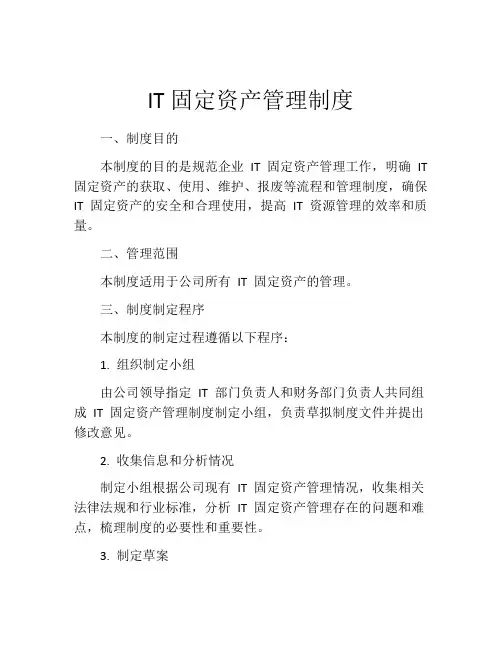 IT 固定资产管理制度

一、制度目的

本制度的目的是规范企业 IT 固定资产管理工作，明确 IT 固定资产的获取、使用、维护、报废等流程和管理制度，确保 IT 固定资产的安全和合理使用，提高 IT 资源管理的效率和质量。

二、管理范围

本制度适用于公司所有 IT 固定资产的管理。

三、制度制定程序

本制度的制定过程遵循以下程序：

1. 组织制定小组

由公司领导指定 IT 部门负责人和财务部门负责人共同组成 IT 固定资产管理制度制定小组，负责草拟制度文件并提出修改意见。

2. 收集信息和分析情况

制定小组根据公司现有 IT 固定资产管理情况，收集相关法律法规和行业标准，分析 IT 固定资产管理存在的问题和难点，梳理制度的必要性和重要性。

3. 制定草案